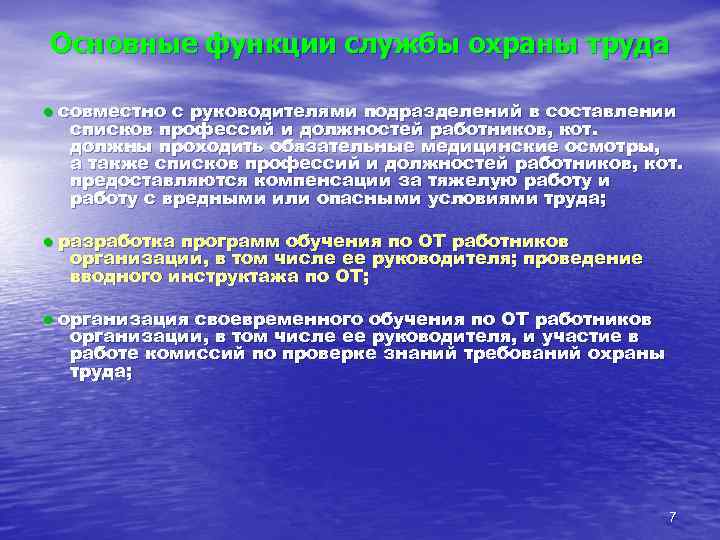 Основные функции службы охраны труда

● совместно с руководителями подразделений в составлении списков профессий и должностей работников, кот. должны проходить обязательные медицинские осмотры, а также списков профессий и должностей работников, кот. предоставляются компенсации за тяжелую работу и работу с вредными или опасными условиями труда;

● разработка программ обучения по ОТ работников организации, в том числе ее руководителя; проведение вводного инструктажа по ОТ;

● организация своевременного обучения по ОТ работников организации, в том числе ее руководителя, и участие в работе комиссий по проверке знаний требований охраны труда;

7